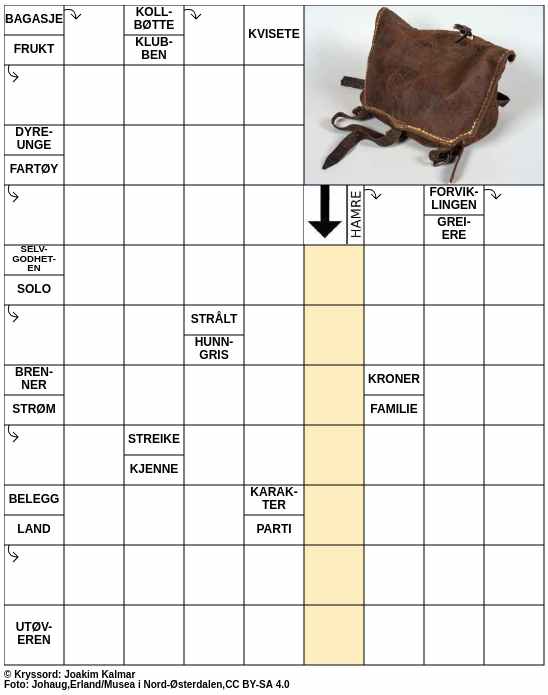 BAGASJE
FRUKT
KOLLBØTTE
KLUBBEN
KVISETE
DYREUNGE
FARTØY
HAMRE
FORVIKLINGEN
GREIERE
SELVGODHETEN
SOLO
STRÅLT
HUNNGRIS
BRENNER
STRØM
KRONER
FAMILIE
STREIKE
KJENNE
BELEGG
LAND
KARAKTER
PARTI
UTØVEREN

© Kryssord: Joakim Kalmar
Foto: Johaug,Erland/Musea i Nord-Østerdalen,CC BY-SA 4.0